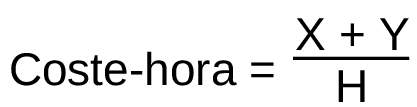 $\text{Coste-hora} = \frac{X + Y}{H}$